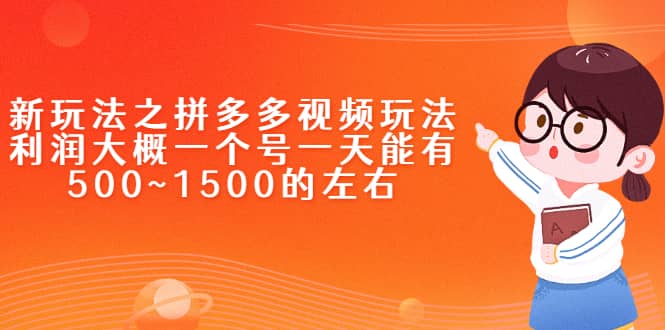 新玩法之拼多多视频玩法
利润大概一个号一天能有
500~1500的左右

A